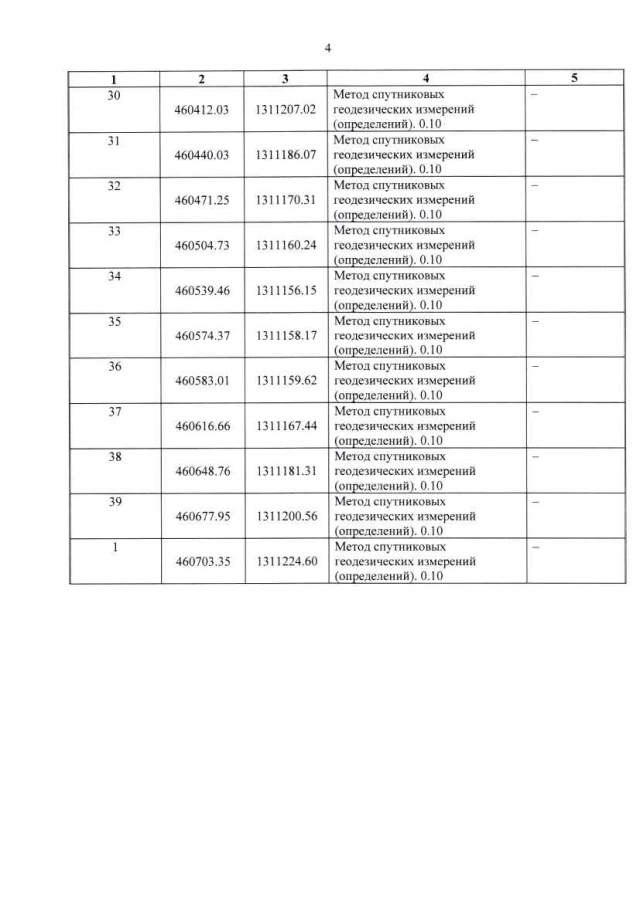 4

| 1 | 2 | 3 | 4 | 5 |
|---|---|---|---|---|
| 30 | 460412.03 | 1311207.02 | Метод спутниковых геодезических измерений (определений). 0.10 | – |
| 31 | 460440.03 | 1311186.07 | Метод спутниковых геодезических измерений (определений). 0.10 | – |
| 32 | 460471.25 | 1311170.31 | Метод спутниковых геодезических измерений (определений). 0.10 | – |
| 33 | 460504.73 | 1311160.24 | Метод спутниковых геодезических измерений (определений). 0.10 | – |
| 34 | 460539.46 | 1311156.15 | Метод спутниковых геодезических измерений (определений). 0.10 | – |
| 35 | 460574.37 | 1311158.17 | Метод спутниковых геодезических измерений (определений). 0.10 | – |
| 36 | 460583.01 | 1311159.62 | Метод спутниковых геодезических измерений (определений). 0.10 | – |
| 37 | 460616.66 | 1311167.44 | Метод спутниковых геодезических измерений (определений). 0.10 | – |
| 38 | 460648.76 | 1311181.31 | Метод спутниковых геодезических измерений (определений). 0.10 | – |
| 39 | 460677.95 | 1311200.56 | Метод спутниковых геодезических измерений (определений). 0.10 | – |
| 1 | 460703.35 | 1311224.60 | Метод спутниковых геодезических измерений (определений). 0.10 | – |